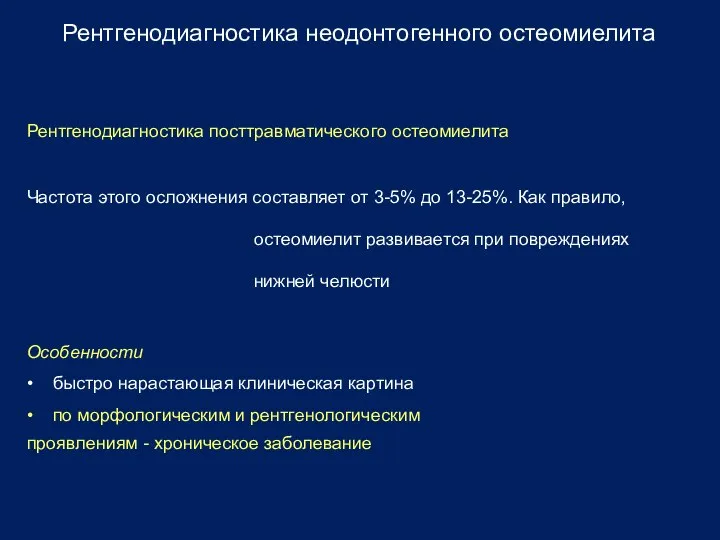 Рентгенодиагностика неодонтогенного остеомиелита

Рентгенодиагностика посттравматического остеомиелита

Частота этого осложнения составляет от 3-5% до 13-25%. Как правило, остеомиелит развивается при повреждениях нижней челюсти

Особенности

• быстро нарастающая клиническая картина

• по морфологическим и рентгенологическим проявлениям - хроническое заболевание